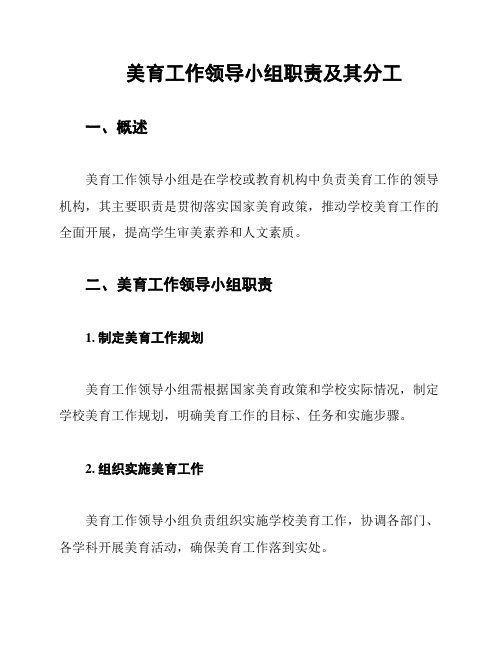 美育工作领导小组职责及其分工

一、概述

美育工作领导小组是在学校或教育机构中负责美育工作的领导机构，其主要职责是贯彻落实国家美育政策，推动学校美育工作的全面开展，提高学生审美素养和人文素质。

二、美育工作领导小组职责

1. 制定美育工作规划

美育工作领导小组需根据国家美育政策和学校实际情况，制定学校美育工作规划，明确美育工作的目标、任务和实施步骤。

2. 组织实施美育工作

美育工作领导小组负责组织实施学校美育工作，协调各部门、各学科开展美育活动，确保美育工作落到实处。